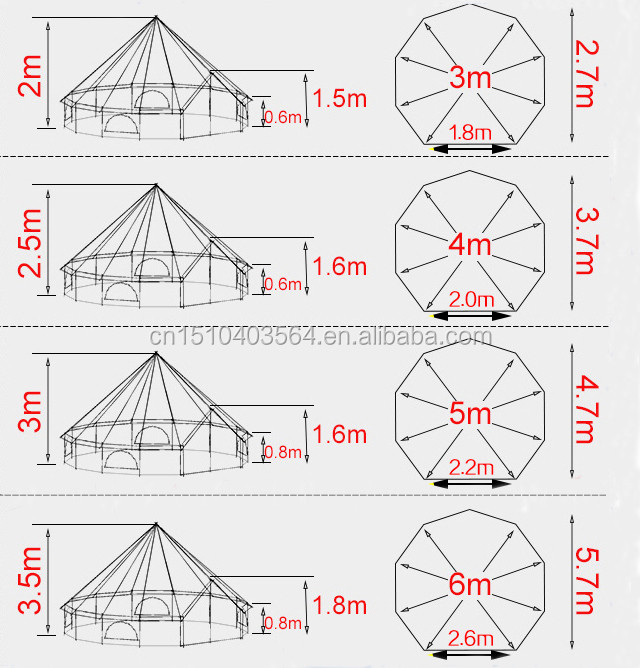 2m
0.6m
1.5m
3m
1.8m
2.7m

2.5m
0.6m
1.6m
4m
2.0m
3.7m

cn1510403564.en.alibaba.com

3m
0.8m
1.6m
5m
2.2m
4.7m

3.5m
0.8m
1.8m
6m
2.6m
5.7m